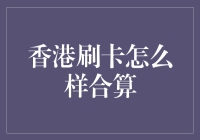 香港刷卡怎么样合算